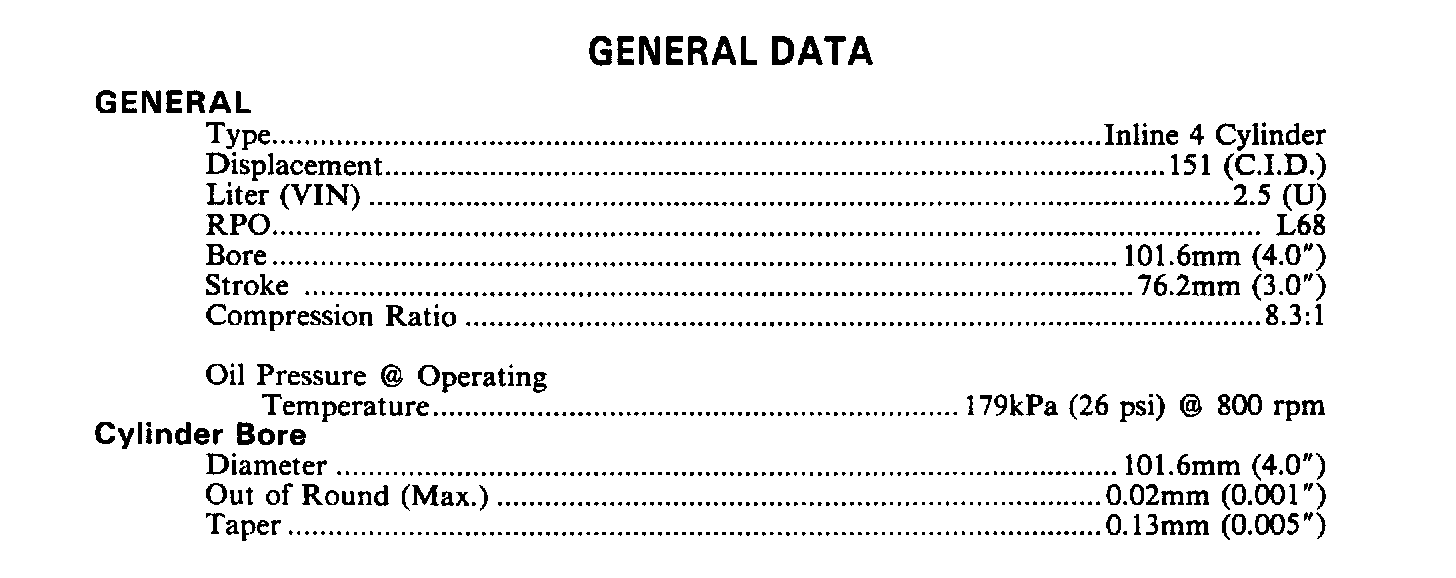 GENERAL DATA

GENERAL
Type Inline 4 Cylinder
Displacement 151 (C.I.D.)
Liter (VIN) 2.5 (U)
RPO L68
Bore 101.6mm (4.0")
Stroke 76.2mm (3.0")
Compression Ratio 8.3:1

Oil Pressure @ Operating
Temperature 179kPa (26 psi) @ 800 rpm
Cylinder Bore
Diameter 101.6mm (4.0")
Out of Round (Max.) 0.02mm (0.001")
Taper 0.13mm (0.005")